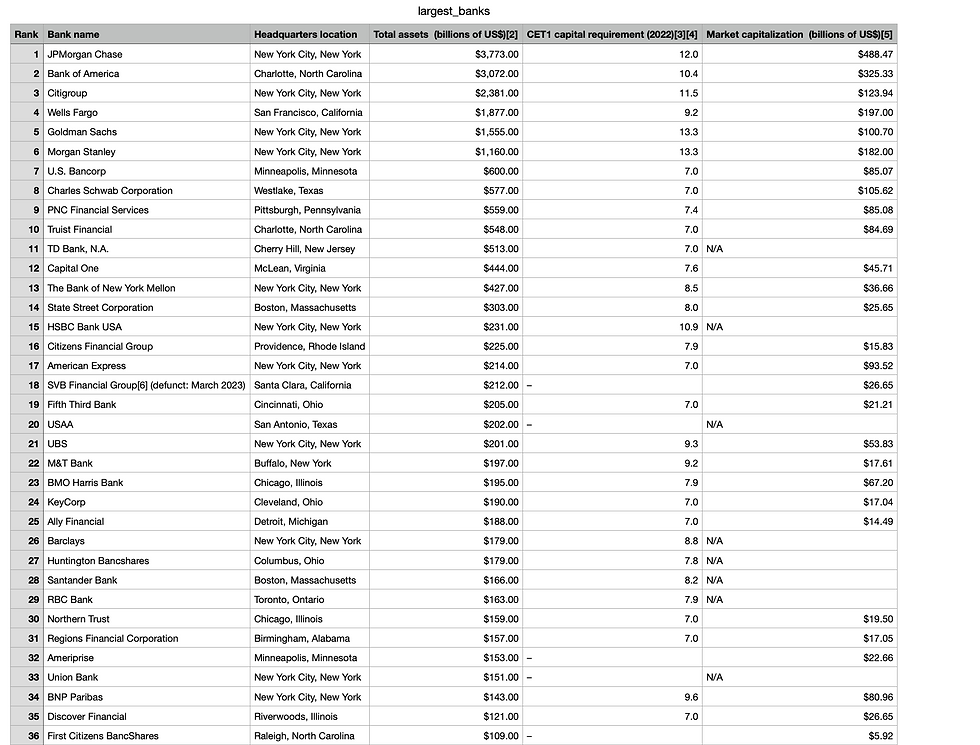 largest_banks

| Rank | Bank name | Headquarters location | Total assets (billions of US$)[2] | CET1 capital requirement (2022)[3][4] | Market capitalization (billions of US$)[5] |
|---|---|---|---|---|---|
| 1 | JPMorgan Chase | New York City, New York | $3,773.00 | 12.0 | $488.47 |
| 2 | Bank of America | Charlotte, North Carolina | $3,072.00 | 10.4 | $325.33 |
| 3 | Citigroup | New York City, New York | $2,381.00 | 11.5 | $123.94 |
| 4 | Wells Fargo | San Francisco, California | $1,877.00 | 9.2 | $197.00 |
| 5 | Goldman Sachs | New York City, New York | $1,555.00 | 13.3 | $100.70 |
| 6 | Morgan Stanley | New York City, New York | $1,160.00 | 13.3 | $182.00 |
| 7 | U.S. Bancorp | Minneapolis, Minnesota | $600.00 | 7.0 | $85.07 |
| 8 | Charles Schwab Corporation | Westlake, Texas | $577.00 | 7.0 | $105.62 |
| 9 | PNC Financial Services | Pittsburgh, Pennsylvania | $559.00 | 7.4 | $85.08 |
| 10 | Truist Financial | Charlotte, North Carolina | $548.00 | 7.0 | $84.69 |
| 11 | TD Bank, N.A. | Cherry Hill, New Jersey | $513.00 | 7.0 | N/A |
| 12 | Capital One | McLean, Virginia | $444.00 | 7.6 | $45.71 |
| 13 | The Bank of New York Mellon | New York City, New York | $427.00 | 8.5 | $36.66 |
| 14 | State Street Corporation | Boston, Massachusetts | $303.00 | 8.0 | $25.65 |
| 15 | HSBC Bank USA | New York City, New York | $231.00 | 10.9 | N/A |
| 16 | Citizens Financial Group | Providence, Rhode Island | $225.00 | 7.9 | $15.83 |
| 17 | American Express | New York City, New York | $214.00 | 7.0 | $93.52 |
| 18 | SVB Financial Group[6] (defunct: March 2023) | Santa Clara, California | $212.00 | – | $26.65 |
| 19 | Fifth Third Bank | Cincinnati, Ohio | $205.00 | 7.0 | $21.21 |
| 20 | USAA | San Antonio, Texas | $202.00 | – | N/A |
| 21 | UBS | New York City, New York | $201.00 | 9.3 | $53.83 |
| 22 | M&T Bank | Buffalo, New York | $197.00 | 9.2 | $17.61 |
| 23 | BMO Harris Bank | Chicago, Illinois | $195.00 | 7.9 | $67.20 |
| 24 | KeyCorp | Cleveland, Ohio | $190.00 | 7.0 | $17.04 |
| 25 | Ally Financial | Detroit, Michigan | $188.00 | 7.0 | $14.49 |
| 26 | Barclays | New York City, New York | $179.00 | 8.8 | N/A |
| 27 | Huntington Bancshares | Columbus, Ohio | $179.00 | 7.8 | N/A |
| 28 | Santander Bank | Boston, Massachusetts | $166.00 | 8.2 | N/A |
| 29 | RBC Bank | Toronto, Ontario | $163.00 | 7.9 | N/A |
| 30 | Northern Trust | Chicago, Illinois | $159.00 | 7.0 | $19.50 |
| 31 | Regions Financial Corporation | Birmingham, Alabama | $157.00 | 7.0 | $17.05 |
| 32 | Ameriprise | Minneapolis, Minnesota | $153.00 | – | $22.66 |
| 33 | Union Bank | New York City, New York | $151.00 | – | N/A |
| 34 | BNP Paribas | New York City, New York | $143.00 | 9.6 | $80.96 |
| 35 | Discover Financial | Riverwoods, Illinois | $121.00 | 7.0 | $26.65 |
| 36 | First Citizens BancShares | Raleigh, North Carolina | $109.00 | – | $5.92 |